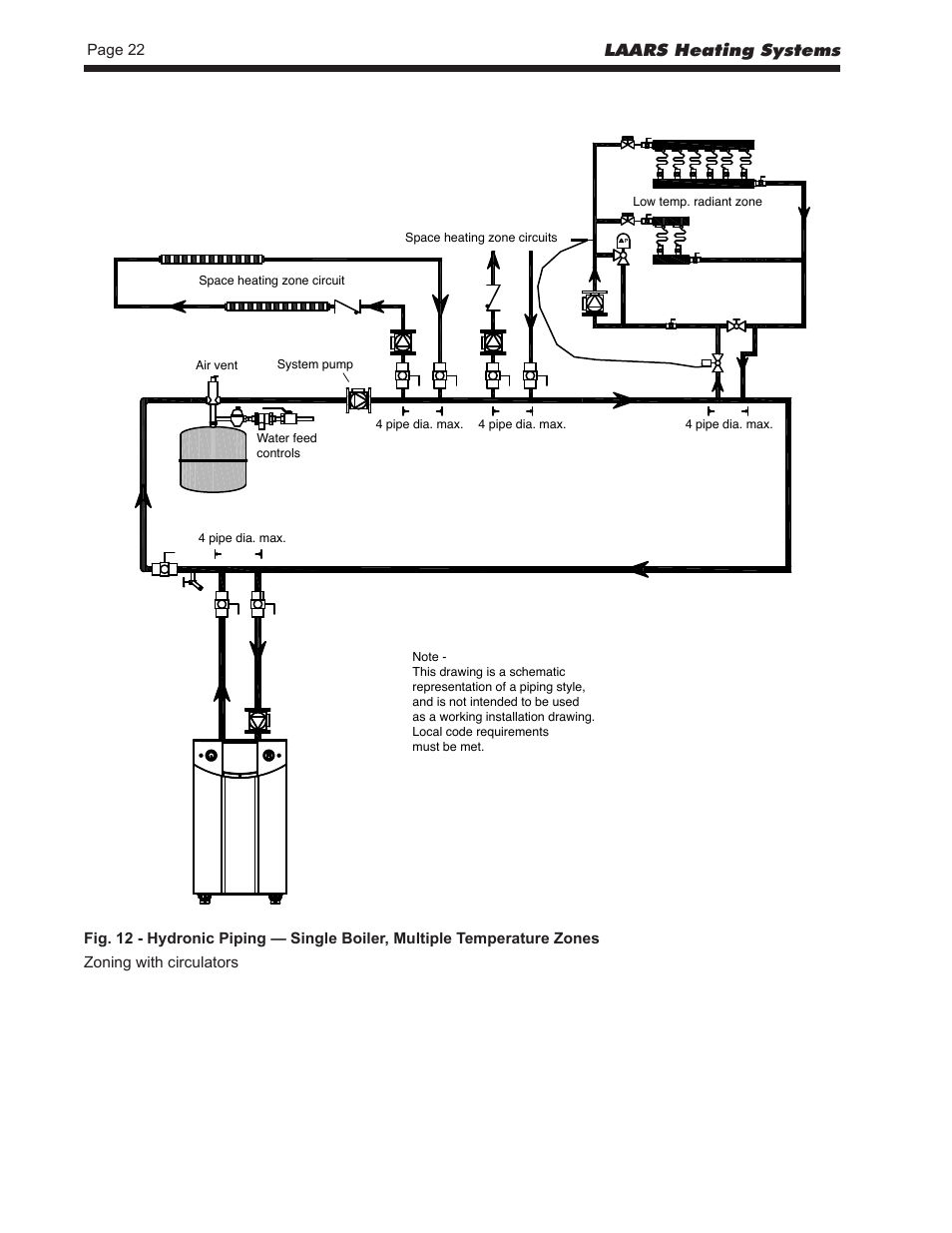 Page 22

LAARS Heating Systems

Low temp. radiant zone

Space heating zone circuits

Space heating zone circuit

Air vent

System pump

Water feed controls

4 pipe dia. max.

4 pipe dia. max.

4 pipe dia. max.

4 pipe dia. max.

Note -
This drawing is a schematic representation of a piping style, and is not intended to be used as a working installation drawing. Local code requirements must be met.

Fig. 12 - Hydronic Piping — Single Boiler, Multiple Temperature Zones
Zoning with circulators